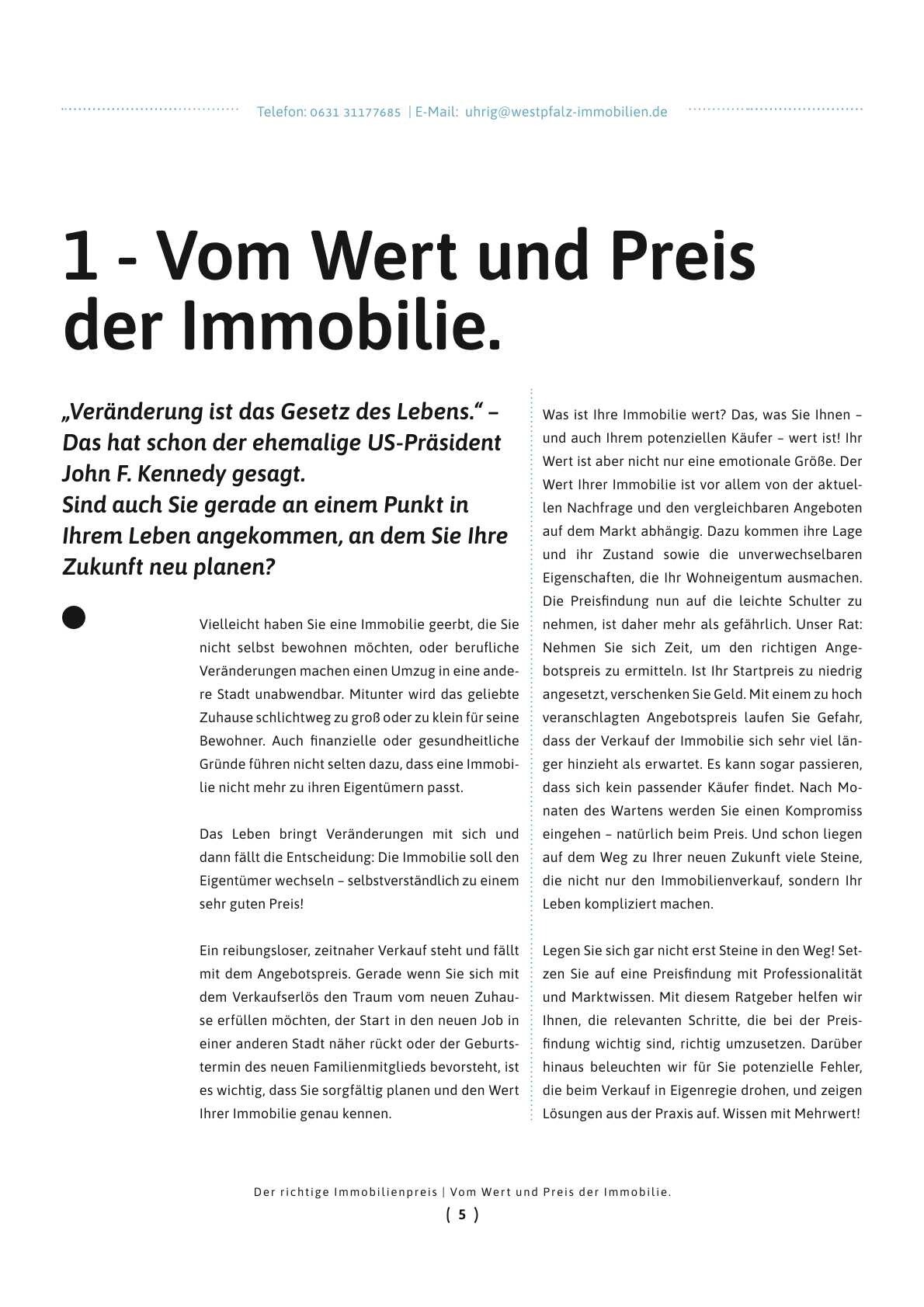 Telefon: 0631 31177685 | E-Mail: uhrig@westpfalz-immobilien.de

1 - Vom Wert und Preis der Immobilie.

„Veränderung ist das Gesetz des Lebens." – Das hat schon der ehemalige US-Präsident John F. Kennedy gesagt.
Sind auch Sie gerade an einem Punkt in Ihrem Leben angekommen, an dem Sie Ihre Zukunft neu planen?

Vielleicht haben Sie eine Immobilie geerbt, die Sie nicht selbst bewohnen möchten, oder berufliche Veränderungen machen einen Umzug in eine andere Stadt unabwendbar. Mitunter wird das geliebte Zuhause schlichtweg zu groß oder zu klein für seine Bewohner. Auch finanzielle oder gesundheitliche Gründe führen nicht selten dazu, dass eine Immobilie nicht mehr zu ihren Eigentümern passt.

Das Leben bringt Veränderungen mit sich und dann fällt die Entscheidung: Die Immobilie soll den Eigentümer wechseln – selbstverständlich zu einem sehr guten Preis!

Ein reibungsloser, zeitnaher Verkauf steht und fällt mit dem Angebotspreis. Gerade wenn Sie sich mit dem Verkaufserlös den Traum vom neuen Zuhause erfüllen möchten, der Start in den neuen Job in einer anderen Stadt näher rückt oder der Geburtstermin des neuen Familienmitglieds bevorsteht, ist es wichtig, dass Sie sorgfältig planen und den Wert Ihrer Immobilie genau kennen.

Was ist Ihre Immobilie wert? Das, was Sie Ihnen – und auch Ihrem potenziellen Käufer – wert ist! Ihr Wert ist aber nicht nur eine emotionale Größe. Der Wert Ihrer Immobilie ist vor allem von der aktuellen Nachfrage und den vergleichbaren Angeboten auf dem Markt abhängig. Dazu kommen ihre Lage und ihr Zustand sowie die unverwechselbaren Eigenschaften, die Ihr Wohneigentum ausmachen. Die Preisfindung nun auf die leichte Schulter zu nehmen, ist daher mehr als gefährlich. Unser Rat: Nehmen Sie sich Zeit, um den richtigen Angebotspreis zu ermitteln. Ist Ihr Startpreis zu niedrig angesetzt, verschenken Sie Geld. Mit einem zu hoch veranschlagten Angebotspreis laufen Sie Gefahr, dass der Verkauf der Immobilie sich sehr viel länger hinzieht als erwartet. Es kann sogar passieren, dass sich kein passender Käufer findet. Nach Monaten des Wartens werden Sie einen Kompromiss eingehen – natürlich beim Preis. Und schon liegen auf dem Weg zu Ihrer neuen Zukunft viele Steine, die nicht nur den Immobilienverkauf, sondern Ihr Leben kompliziert machen.

Legen Sie sich gar nicht erst Steine in den Weg! Setzen Sie auf eine Preisfindung mit Professionalität und Marktwissen. Mit diesem Ratgeber helfen wir Ihnen, die relevanten Schritte, die bei der Preisfindung wichtig sind, richtig umzusetzen. Darüber hinaus beleuchten wir für Sie potenzielle Fehler, die beim Verkauf in Eigenregie drohen, und zeigen Lösungen aus der Praxis auf. Wissen mit Mehrwert!

Der richtige Immobilienpreis | Vom Wert und Preis der Immobilie.
( 5 )